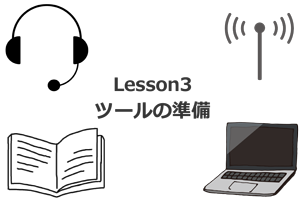 Lesson3
ツールの準備